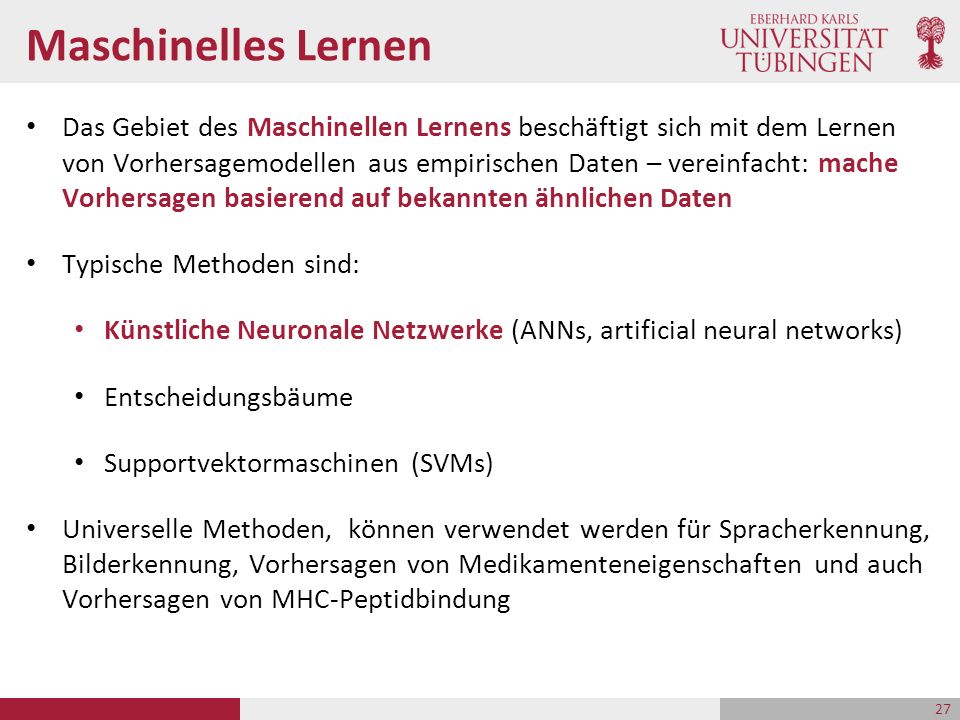 Maschinelles Lernen

EBERHARD KARLS
UNIVERSITÄT
TÜBINGEN

• Das Gebiet des Maschinellen Lernens beschäftigt sich mit dem Lernen von Vorhersagemodellen aus empirischen Daten – vereinfacht: mache Vorhersagen basierend auf bekannten ähnlichen Daten

• Typische Methoden sind:

• Künstliche Neuronale Netzwerke (ANNs, artificial neural networks)

• Entscheidungsbäume

• Supportvektormaschinen (SVMs)

• Universelle Methoden, können verwendet werden für Spracherkennung, Bilderkennung, Vorhersagen von Medikamenteneigenschaften und auch Vorhersagen von MHC-Peptidbindung

27